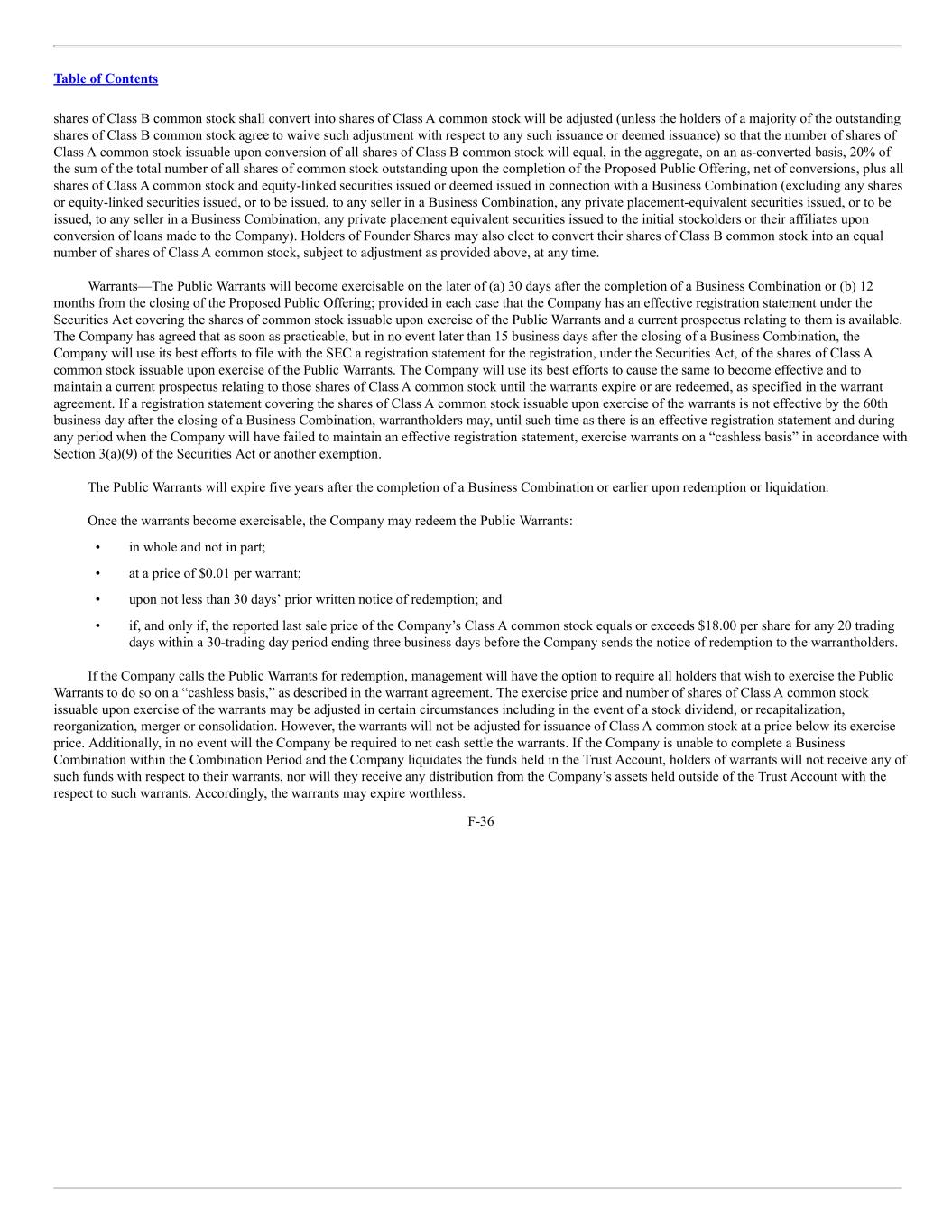 Table of Contents

shares of Class B common stock shall convert into shares of Class A common stock will be adjusted (unless the holders of a majority of the outstanding shares of Class B common stock agree to waive such adjustment with respect to any such issuance or deemed issuance) so that the number of shares of Class A common stock issuable upon conversion of all shares of Class B common stock will equal, in the aggregate, on an as-converted basis, 20% of the sum of the total number of all shares of common stock outstanding upon the completion of the Proposed Public Offering, net of conversions, plus all shares of Class A common stock and equity-linked securities issued or deemed issued in connection with a Business Combination (excluding any shares or equity-linked securities issued, or to be issued, to any seller in a Business Combination, any private placement-equivalent securities issued, or to be issued, to any seller in a Business Combination, any private placement equivalent securities issued to the initial stockolders or their affiliates upon conversion of loans made to the Company). Holders of Founder Shares may also elect to convert their shares of Class B common stock into an equal number of shares of Class A common stock, subject to adjustment as provided above, at any time.

Warrants—The Public Warrants will become exercisable on the later of (a) 30 days after the completion of a Business Combination or (b) 12 months from the closing of the Proposed Public Offering; provided in each case that the Company has an effective registration statement under the Securities Act covering the shares of common stock issuable upon exercise of the Public Warrants and a current prospectus relating to them is available. The Company has agreed that as soon as practicable, but in no event later than 15 business days after the closing of a Business Combination, the Company will use its best efforts to file with the SEC a registration statement for the registration, under the Securities Act, of the shares of Class A common stock issuable upon exercise of the Public Warrants. The Company will use its best efforts to cause the same to become effective and to maintain a current prospectus relating to those shares of Class A common stock until the warrants expire or are redeemed, as specified in the warrant agreement. If a registration statement covering the shares of Class A common stock issuable upon exercise of the warrants is not effective by the 60th business day after the closing of a Business Combination, warrantholders may, until such time as there is an effective registration statement and during any period when the Company will have failed to maintain an effective registration statement, exercise warrants on a “cashless basis” in accordance with Section 3(a)(9) of the Securities Act or another exemption.

The Public Warrants will expire five years after the completion of a Business Combination or earlier upon redemption or liquidation.

Once the warrants become exercisable, the Company may redeem the Public Warrants:

• in whole and not in part;

• at a price of $0.01 per warrant;

• upon not less than 30 days’ prior written notice of redemption; and

• if, and only if, the reported last sale price of the Company’s Class A common stock equals or exceeds $18.00 per share for any 20 trading days within a 30-trading day period ending three business days before the Company sends the notice of redemption to the warrantholders.

If the Company calls the Public Warrants for redemption, management will have the option to require all holders that wish to exercise the Public Warrants to do so on a “cashless basis,” as described in the warrant agreement. The exercise price and number of shares of Class A common stock issuable upon exercise of the warrants may be adjusted in certain circumstances including in the event of a stock dividend, or recapitalization, reorganization, merger or consolidation. However, the warrants will not be adjusted for issuance of Class A common stock at a price below its exercise price. Additionally, in no event will the Company be required to net cash settle the warrants. If the Company is unable to complete a Business Combination within the Combination Period and the Company liquidates the funds held in the Trust Account, holders of warrants will not receive any of such funds with respect to their warrants, nor will they receive any distribution from the Company’s assets held outside of the Trust Account with the respect to such warrants. Accordingly, the warrants may expire worthless.

F-36